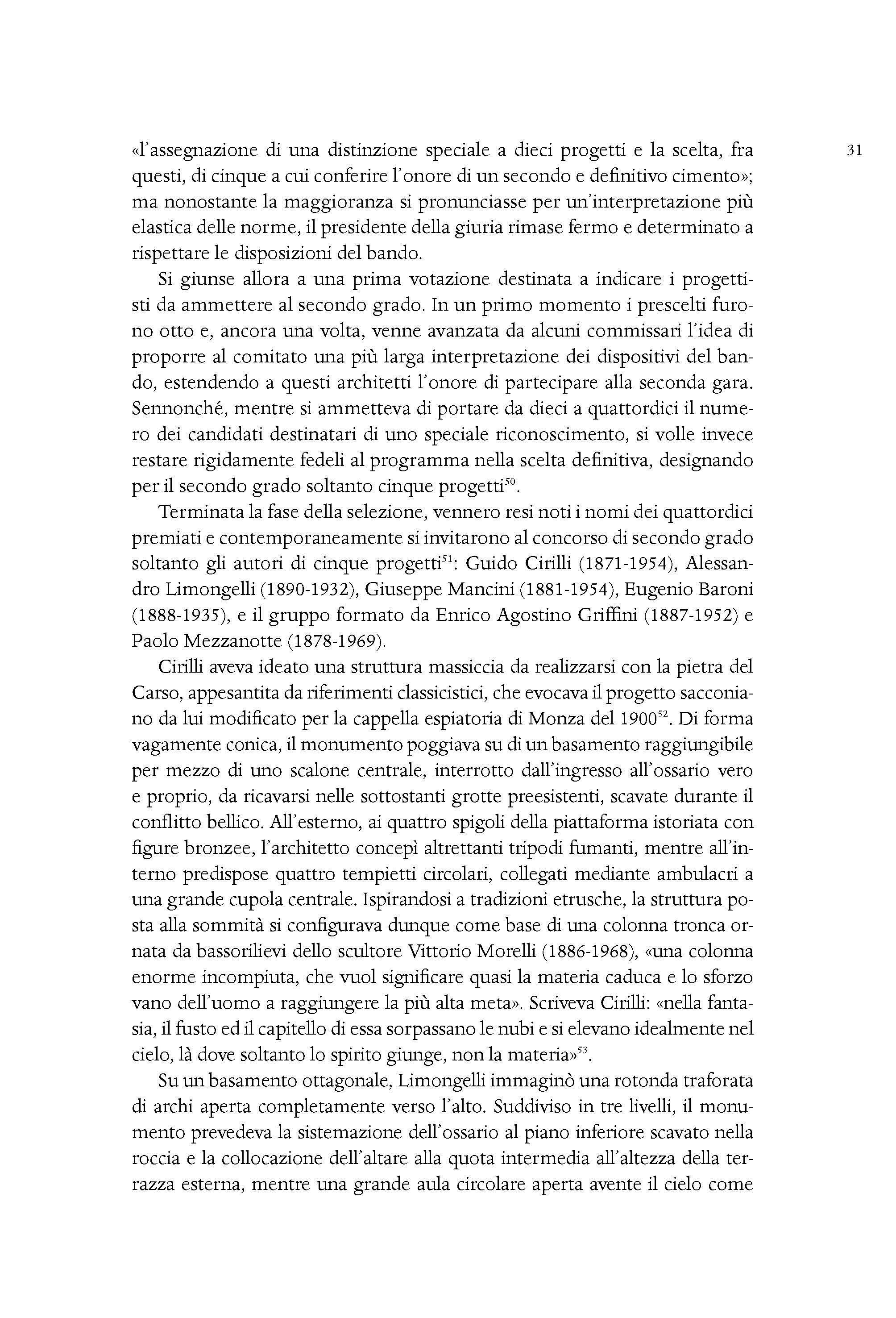 31

«l'assegnazione di una distinzione speciale a dieci progetti e la scelta, fra questi, di cinque a cui conferire l'onore di un secondo e definitivo cimento»; ma nonostante la maggioranza si pronunciasse per un'interpretazione più elastica delle norme, il presidente della giuria rimase fermo e determinato a rispettare le disposizioni del bando.

Si giunse allora a una prima votazione destinata a indicare i progettisti da ammettere al secondo grado. In un primo momento i prescelti furono otto e, ancora una volta, venne avanzata da alcuni commissari l'idea di proporre al comitato una più larga interpretazione dei dispositivi del bando, estendendo a questi architetti l'onore di partecipare alla seconda gara. Sennonché, mentre si ammetteva di portare da dieci a quattordici il numero dei candidati destinatari di uno speciale riconoscimento, si volle invece restare rigidamente fedeli al programma nella scelta definitiva, designando per il secondo grado soltanto cinque progetti$^{50}$.

Terminata la fase della selezione, vennero resi noti i nomi dei quattordici premiati e contemporaneamente si invitarono al concorso di secondo grado soltanto gli autori di cinque progetti$^{51}$: Guido Cirilli (1871-1954), Alessandro Limongelli (1890-1932), Giuseppe Mancini (1881-1954), Eugenio Baroni (1888-1935), e il gruppo formato da Enrico Agostino Griffini (1887-1952) e Paolo Mezzanotte (1878-1969).

Cirilli aveva ideato una struttura massiccia da realizzarsi con la pietra del Carso, appesantita da riferimenti classicistici, che evocava il progetto sacconiano da lui modificato per la cappella espiatoria di Monza del 1900$^{52}$. Di forma vagamente conica, il monumento poggiava su di un basamento raggiungibile per mezzo di uno scalone centrale, interrotto dall'ingresso all'ossario vero e proprio, da ricavarsi nelle sottostanti grotte preesistenti, scavate durante il conflitto bellico. All'esterno, ai quattro spigoli della piattaforma istoriata con figure bronzee, l'architetto concepì altrettanti tripodi fumanti, mentre all'interno predispose quattro tempietti circolari, collegati mediante ambulacri a una grande cupola centrale. Ispirandosi a tradizioni etrusche, la struttura posta alla sommità si configurava dunque come base di una colonna tronca ornata da bassorilievi dello scultore Vittorio Morelli (1886-1968), «una colonna enorme incompiuta, che vuol significare quasi la materia caduca e lo sforzo vano dell'uomo a raggiungere la più alta meta». Scriveva Cirilli: «nella fantasia, il fusto ed il capitello di essa sorpassano le nubi e si elevano idealmente nel cielo, là dove soltanto lo spirito giunge, non la materia»$^{53}$.

Su un basamento ottagonale, Limongelli immaginò una rotonda traforata di archi aperta completamente verso l'alto. Suddiviso in tre livelli, il monumento prevedeva la sistemazione dell'ossario al piano inferiore scavato nella roccia e la collocazione dell'altare alla quota intermedia all'altezza della terrazza esterna, mentre una grande aula circolare aperta avente il cielo come